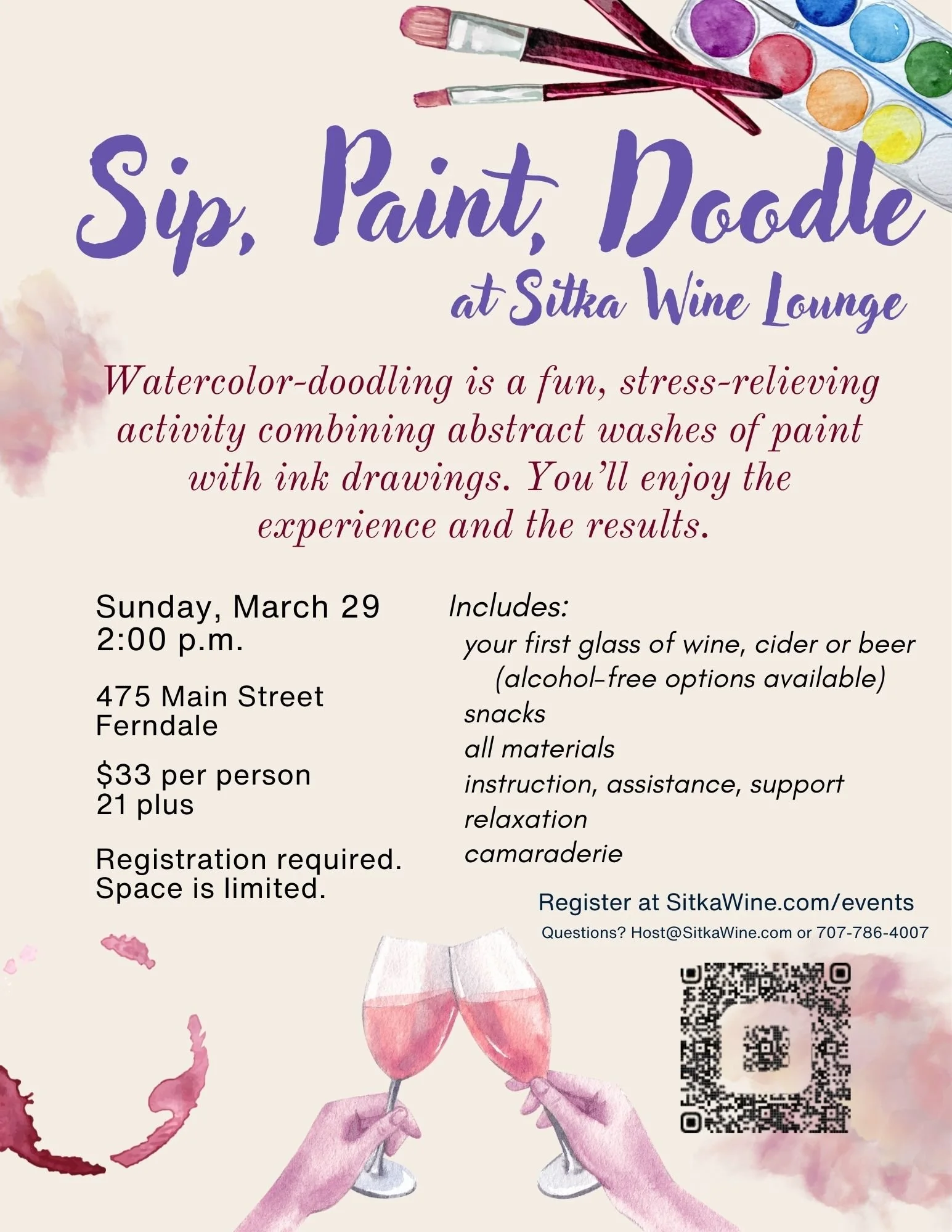 Sip, Paint, Doodle
at Sitka Wine Lounge

Watercolor-doodling is a fun, stress-relieving activity combining abstract washes of paint with ink drawings. You'll enjoy the experience and the results.

Sunday, March 29
2:00 p.m.

475 Main Street
Ferndale

$33 per person
21 plus

Registration required.
Space is limited.

Includes:
your first glass of wine, cider or beer
(alcohol-free options available)
snacks
all materials
instruction, assistance, support
relaxation
camaraderie

Register at SitkaWine.com/events
Questions? Host@SitkaWine.com or 707-786-4007